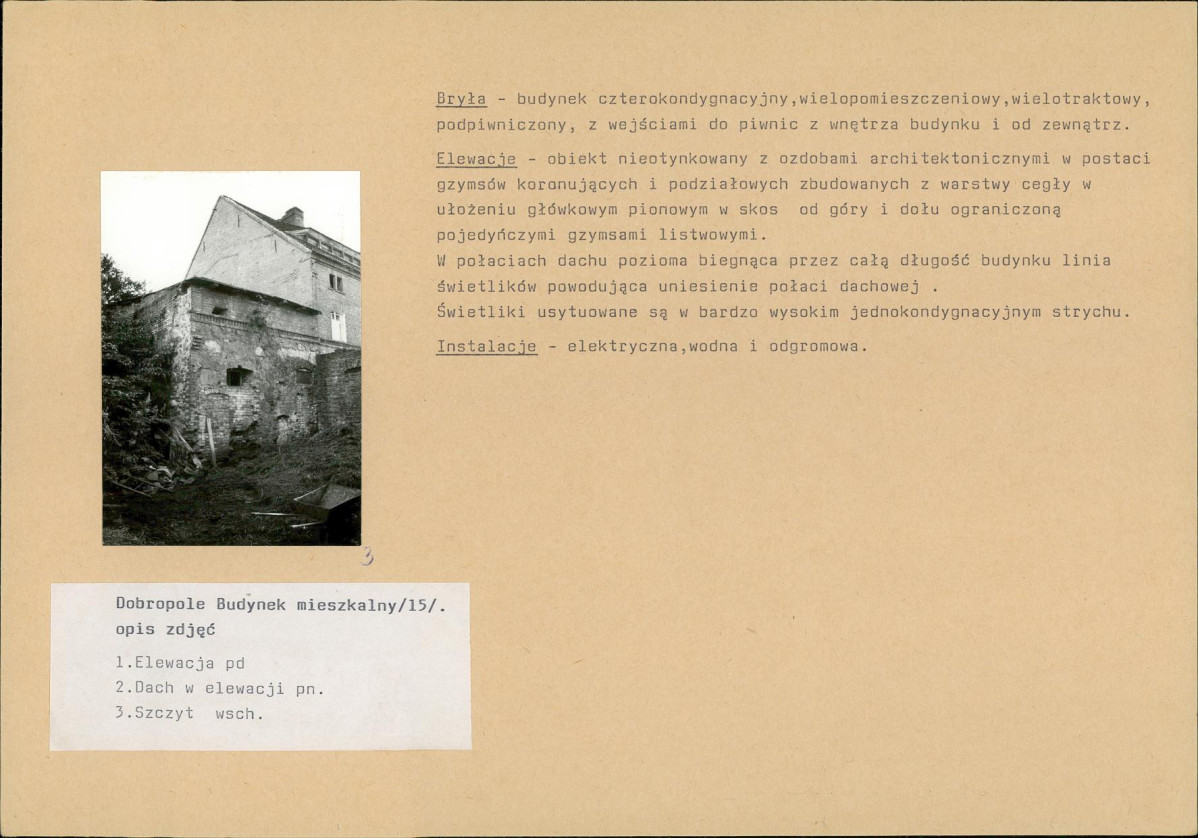 Bryła - budynek czterokondygnacyjny,wielopomieszczeniowy,wielotraktowy, podpiwniczony, z wejściami do piwnic z wnętrza budynku i od zewnątrz.

Elewacje - obiekt nieotynkowany z ozdobami architektonicznymi w postaci gzymsów koronujących i podziałowych zbudowanych z warstwy cegły w ułożeniu główkowym pionowym w skos od góry i dołu ograniczoną pojedyńczymi gzymsami listwowymi.
W połaciach dachu pozioma biegnąca przez całą długość budynku linia świetlików powodująca uniesienie połaci dachowej .
Świetliki usytuowane są w bardzo wysokim jednokondygnacyjnym strychu.

Instalacje - elektryczna,wodna i odgromowa.

3

Dobropole Budynek mieszkalny/15/.
opis zdjęć

1.Elewacja pd
2.Dach w elewacji pn.
3.Szczyt wsch.